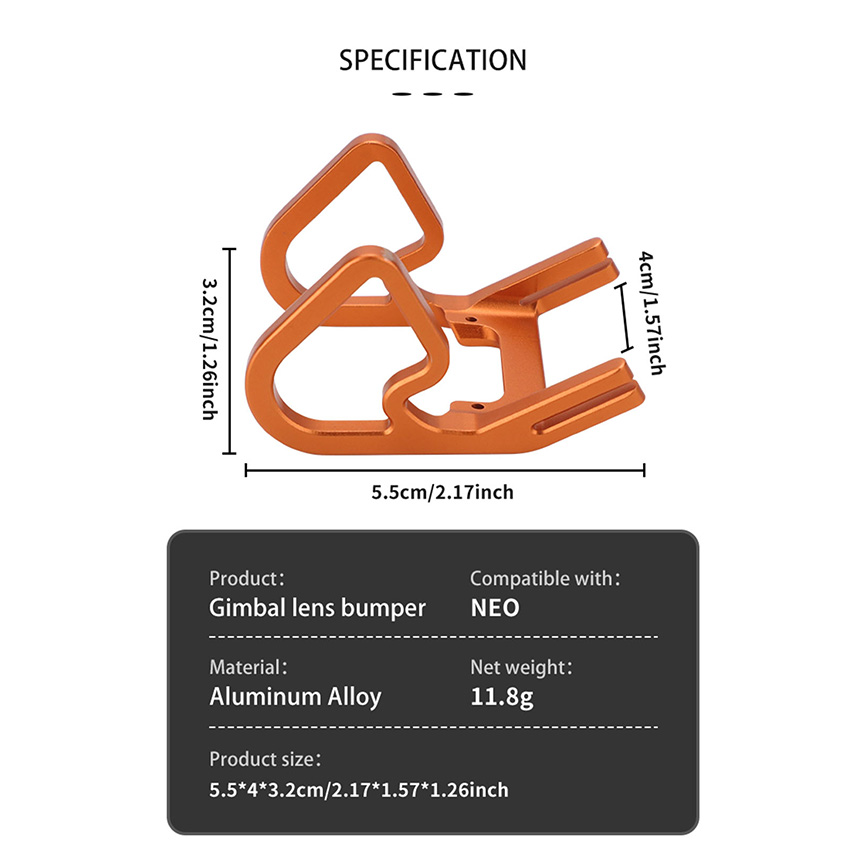 SPECIFICATION

3.2cm/1.26inch

4cm/1.57inch

5.5cm/2.17inch

Product:
Gimbal lens bumper

Compatible with:
NEO

Material:
Aluminum Alloy

Net weight:
11.8g

Product size:
5.5*4*3.2cm/2.17*1.57*1.26inch